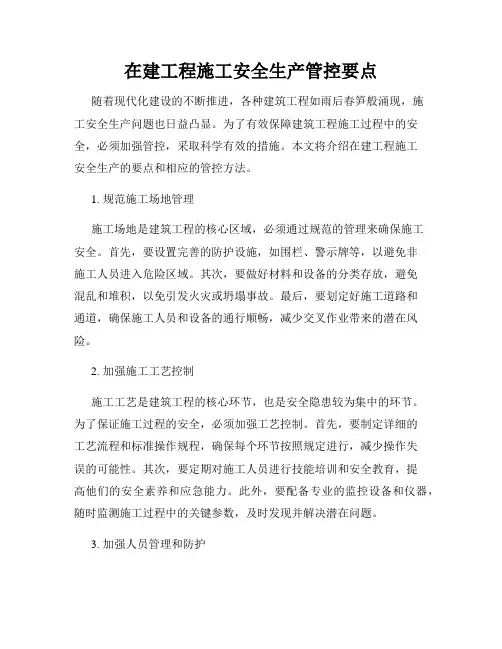 在建工程施工安全生产管控要点

随着现代化建设的不断推进，各种建筑工程如雨后春笋般涌现，施工安全生产问题也日益凸显。为了有效保障建筑工程施工过程中的安全，必须加强管控，采取科学有效的措施。本文将介绍在建工程施工安全生产的要点和相应的管控方法。

1. 规范施工场地管理

施工场地是建筑工程的核心区域，必须通过规范的管理来确保施工安全。首先，要设置完善的防护设施，如围栏、警示牌等，以避免非施工人员进入危险区域。其次，要做好材料和设备的分类存放，避免混乱和堆积，以免引发火灾或坍塌事故。最后，要划定好施工道路和通道，确保施工人员和设备的通行顺畅，减少交叉作业带来的潜在风险。

2. 加强施工工艺控制

施工工艺是建筑工程的核心环节，也是安全隐患较为集中的环节。为了保证施工过程的安全，必须加强工艺控制。首先，要制定详细的工艺流程和标准操作规程，确保每个环节按照规定进行，减少操作失误的可能性。其次，要定期对施工人员进行技能培训和安全教育，提高他们的安全素养和应急能力。此外，要配备专业的监控设备和仪器，随时监测施工过程中的关键参数，及时发现并解决潜在问题。

3. 加强人员管理和防护